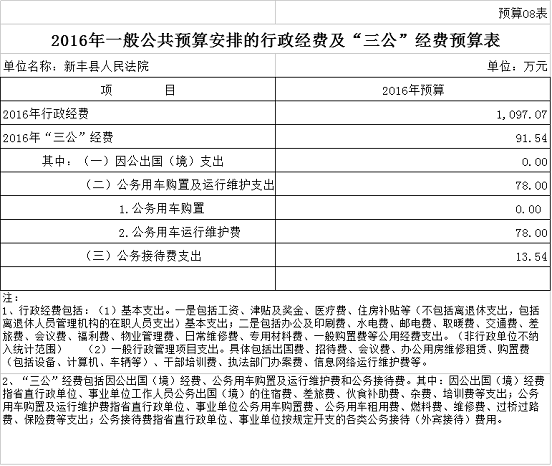 预算08表

2016年一般公共预算安排的行政经费及“三公”经费预算表

单位名称：新丰县人民法院

单位：万元

| 项　　目 | 2016年预算 |
|---|---|
| 2016年行政经费 | 1,097.07 |
| 2016年“三公”经费 | 91.54 |
| 其中：（一）因公出国（境）支出 | 0.00 |
| （二）公务用车购置及运行维护支出 | 78.00 |
| 1.公务用车购置 | 0.00 |
| 2.公务用车运行维护费 | 78.00 |
| （三）公务接待费支出 | 13.54 |
| | |

注：
1、行政经费包括：（1）基本支出。一是包括工资、津贴及奖金、医疗费、住房补贴等（不包括离退休支出，包括离退休人员管理机构的在职人员支出）基本支出；二是包括办公及印刷费、水电费、邮电费、取暖费、交通费、差旅费、会议费、福利费、物业管理费、日常维修费、专用材料费、一般购置费等公用经费支出。（非行政单位不纳入统计范围）　（2）一般行政管理项目支出。具体包括出国费、招待费、会议费、办公用房维修租赁、购置费（包括设备、计算机、车辆等）、干部培训费、执法部门办案费、信息网络运行维护费等。

2、“三公”经费包括因公出国（境）经费、公务用车购置及运行维护费和公务接待费。其中：因公出国（境）经费指省直行政单位、事业单位工作人员公务出国（境）的住宿费、差旅费、伙食补助费、杂费、培训费等支出；公务用车购置及运行维护费指省直行政单位、事业单位公务用车购置费、公务用车租用费、燃料费、维修费、过桥过路费、保险费等支出；公务接待费指省直行政单位、事业单位按规定开支的各类公务接待（外宾接待）费用。